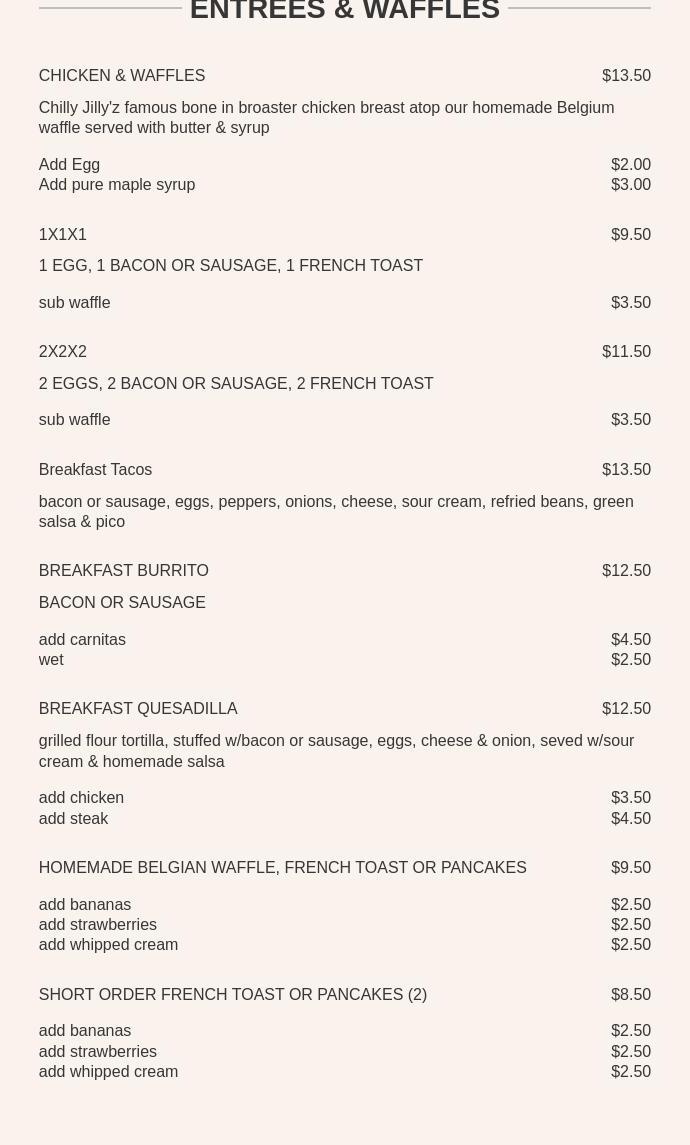 ENTREES & WAFFLES

CHICKEN & WAFFLES $13.50

Chilly Jilly'z famous bone in broaster chicken breast atop our homemade Belgium waffle served with butter & syrup

Add Egg $2.00
Add pure maple syrup $3.00

1X1X1 $9.50

1 EGG, 1 BACON OR SAUSAGE, 1 FRENCH TOAST

sub waffle $3.50

2X2X2 $11.50

2 EGGS, 2 BACON OR SAUSAGE, 2 FRENCH TOAST

sub waffle $3.50

Breakfast Tacos $13.50

bacon or sausage, eggs, peppers, onions, cheese, sour cream, refried beans, green salsa & pico

BREAKFAST BURRITO $12.50

BACON OR SAUSAGE

add carnitas $4.50
wet $2.50

BREAKFAST QUESADILLA $12.50

grilled flour tortilla, stuffed w/bacon or sausage, eggs, cheese & onion, seved w/sour cream & homemade salsa

add chicken $3.50
add steak $4.50

HOMEMADE BELGIAN WAFFLE, FRENCH TOAST OR PANCAKES $9.50

add bananas $2.50
add strawberries $2.50
add whipped cream $2.50

SHORT ORDER FRENCH TOAST OR PANCAKES (2) $8.50

add bananas $2.50
add strawberries $2.50
add whipped cream $2.50